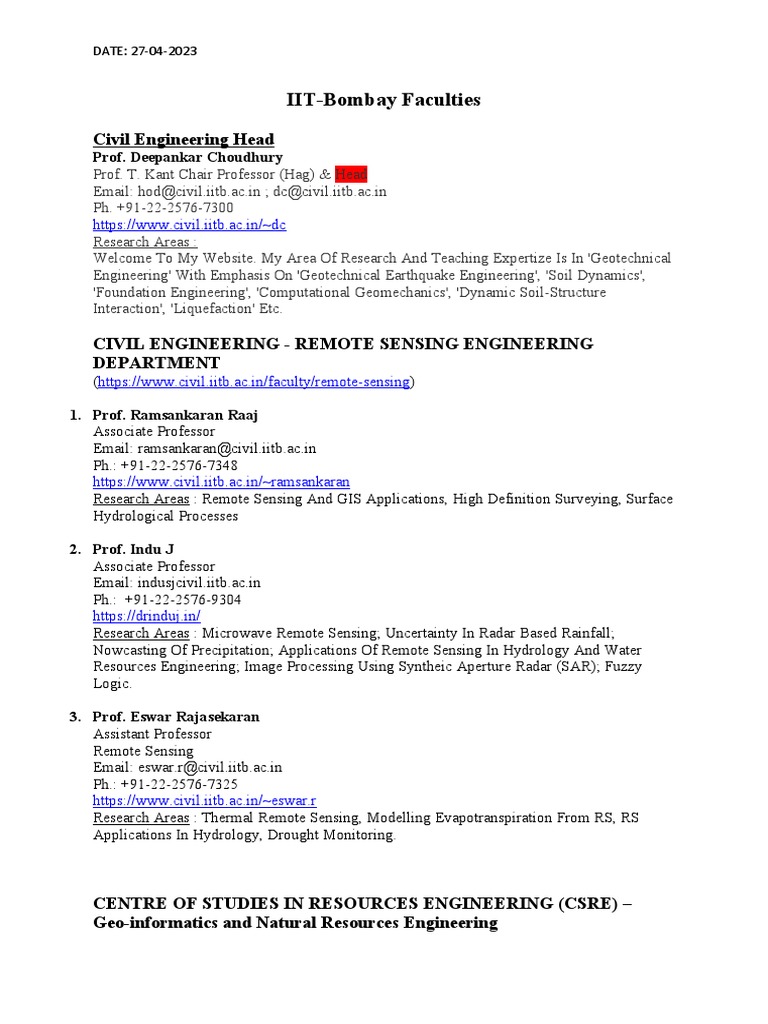 DATE: 27-04-2023

IIT-Bombay Faculties

Civil Engineering Head

Prof. Deepankar Choudhury
Prof. T. Kant Chair Professor (Hag) & Head
Email: hod@civil.iitb.ac.in ; dc@civil.iitb.ac.in
Ph. +91-22-2576-7300
https://www.civil.iitb.ac.in/~dc
Research Areas :
Welcome To My Website. My Area Of Research And Teaching Expertize Is In 'Geotechnical Engineering' With Emphasis On 'Geotechnical Earthquake Engineering', 'Soil Dynamics', 'Foundation Engineering', 'Computational Geomechanics', 'Dynamic Soil-Structure Interaction', 'Liquefaction' Etc.

CIVIL ENGINEERING - REMOTE SENSING ENGINEERING DEPARTMENT
(https://www.civil.iitb.ac.in/faculty/remote-sensing)

1. Prof. Ramsankaran Raaj
Associate Professor
Email: ramsankaran@civil.iitb.ac.in
Ph.: +91-22-2576-7348
https://www.civil.iitb.ac.in/~ramsankaran
Research Areas : Remote Sensing And GIS Applications, High Definition Surveying, Surface Hydrological Processes

2. Prof. Indu J
Associate Professor
Email: indusjcivil.iitb.ac.in
Ph.: +91-22-2576-9304
https://drinduj.in/
Research Areas : Microwave Remote Sensing; Uncertainty In Radar Based Rainfall; Nowcasting Of Precipitation; Applications Of Remote Sensing In Hydrology And Water Resources Engineering; Image Processing Using Syntheic Aperture Radar (SAR); Fuzzy Logic.

3. Prof. Eswar Rajasekaran
Assistant Professor
Remote Sensing
Email: eswar.r@civil.iitb.ac.in
Ph.: +91-22-2576-7325
https://www.civil.iitb.ac.in/~eswar.r
Research Areas : Thermal Remote Sensing, Modelling Evapotranspiration From RS, RS Applications In Hydrology, Drought Monitoring.

CENTRE OF STUDIES IN RESOURCES ENGINEERING (CSRE) – Geo-informatics and Natural Resources Engineering